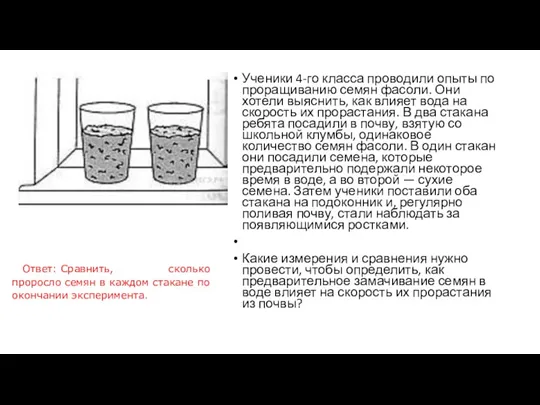 Ответ: Сравнить, сколько проросло семян в каждом стакане по окончании эксперимента.

• Ученики 4-го класса проводили опыты по проращиванию семян фасоли. Они хотели выяснить, как влияет вода на скорость их прорастания. В два стакана ребята посадили в почву, взятую со школьной клумбы, одинаковое количество семян фасоли. В один стакан они посадили семена, которые предварительно подержали некоторое время в воде, а во второй — сухие семена. Затем ученики поставили оба стакана на подоконник и, регулярно поливая почву, стали наблюдать за появляющимися ростками.

•

• Какие измерения и сравнения нужно провести, чтобы определить, как предварительное замачивание семян в воде влияет на скорость их прорастания из почвы?